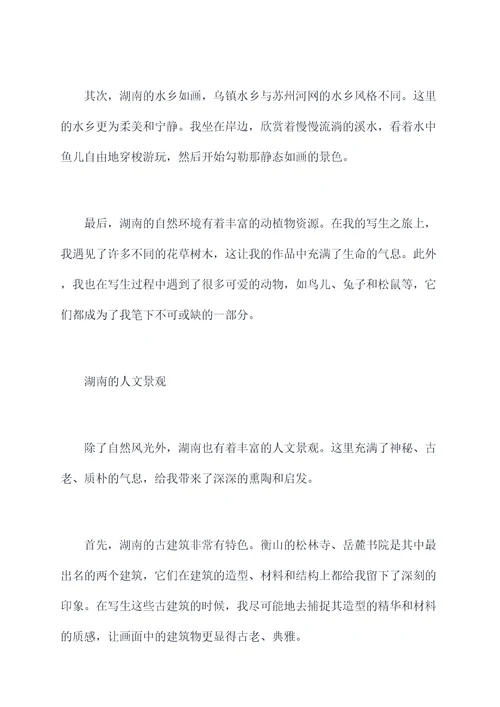 其次，湖南的水乡如画，乌镇水乡与苏州河网的水乡风格不同。这里的水乡更为柔美和宁静。我坐在岸边，欣赏着慢慢流淌的溪水，看着水中鱼儿自由地穿梭游玩，然后开始勾勒那静态如画的景色。

最后，湖南的自然环境有着丰富的动植物资源。在我的写生之旅上，我遇见了许多不同的花草树木，这让我的作品中充满了生命的气息。此外，我也在写生过程中遇到了很多可爱的动物，如鸟儿、兔子和松鼠等，它们都成为了我笔下不可或缺的一部分。

湖南的人文景观

除了自然风光外，湖南也有着丰富的人文景观。这里充满了神秘、古老、质朴的气息，给我带来了深深的熏陶和启发。

首先，湖南的古建筑非常有特色。衡山的松林寺、岳麓书院是其中最出名的两个建筑，它们在建筑的造型、材料和结构上都给我留下了深刻的印象。在写生这些古建筑的时候，我尽可能地去捕捉其造型的精华和材料的质感，让画面中的建筑物更显得古老、典雅。